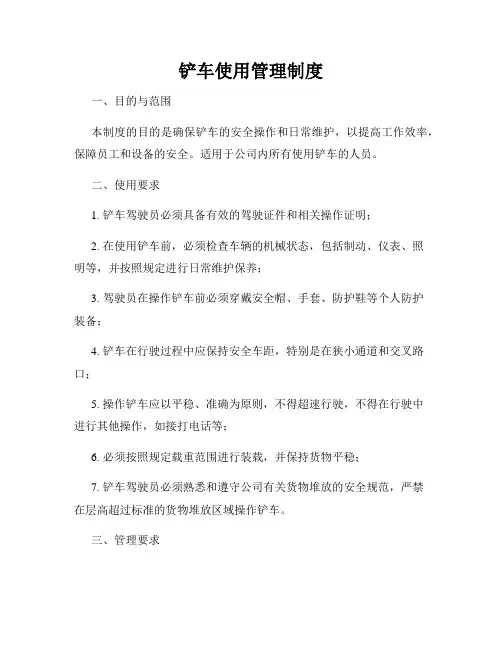 铲车使用管理制度

一、目的与范围

本制度的目的是确保铲车的安全操作和日常维护，以提高工作效率，保障员工和设备的安全。适用于公司内所有使用铲车的人员。

二、使用要求

1. 铲车驾驶员必须具备有效的驾驶证件和相关操作证明；

2. 在使用铲车前，必须检查车辆的机械状态，包括制动、仪表、照明等，并按照规定进行日常维护保养；

3. 驾驶员在操作铲车前必须穿戴安全帽、手套、防护鞋等个人防护装备；

4. 铲车在行驶过程中应保持安全车距，特别是在狭小通道和交叉路口；

5. 操作铲车应以平稳、准确为原则，不得超速行驶，不得在行驶中进行其他操作，如接打电话等；

6. 必须按照规定载重范围进行装载，并保持货物平稳；

7. 铲车驾驶员必须熟悉和遵守公司有关货物堆放的安全规范，严禁在层高超过标准的货物堆放区域操作铲车。

三、管理要求